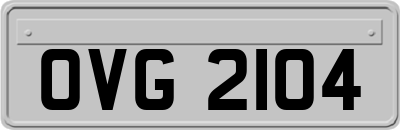 OVG 2104